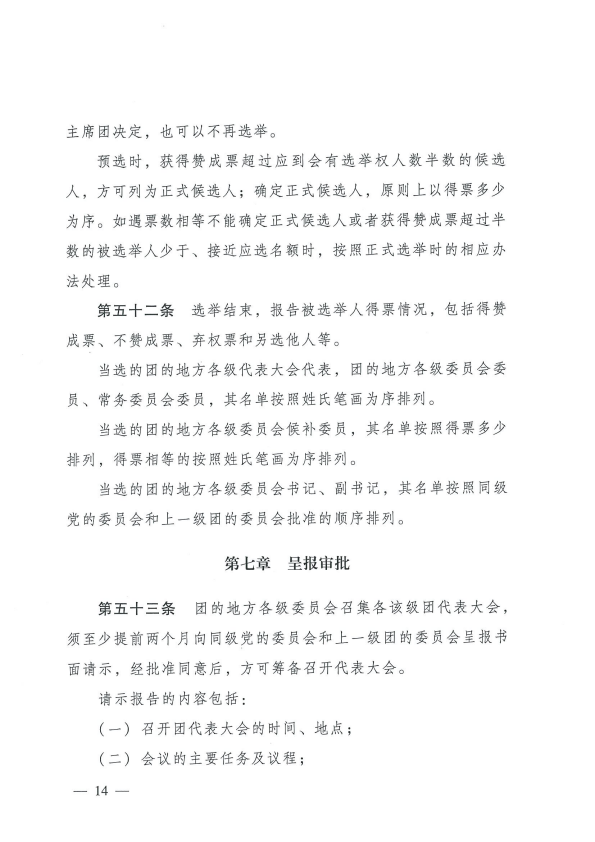 主席团决定，也可以不再选举。

预选时，获得赞成票超过应到会有选举权人数半数的候选人，方可列为正式候选人；确定正式候选人，原则上以得票多少为序。如遇票数相等不能确定正式候选人或者获得赞成票超过半数的被选举人少于、接近应选名额时，按照正式选举时的相应办法处理。

第五十二条　选举结束，报告被选举人得票情况，包括得赞成票、不赞成票、弃权票和另选他人等。

当选的团的地方各级代表大会代表，团的地方各级委员会委员、常务委员会委员，其名单按照姓氏笔画为序排列。

当选的团的地方各级委员会候补委员，其名单按照得票多少排列，得票相等的按照姓氏笔画为序排列。

当选的团的地方各级委员会书记、副书记，其名单按照同级党的委员会和上一级团的委员会批准的顺序排列。

第七章　呈报审批

第五十三条　团的地方各级委员会召集各该级团代表大会，须至少提前两个月向同级党的委员会和上一级团的委员会呈报书面请示，经批准同意后，方可筹备召开代表大会。

请示报告的内容包括：

（一）召开团代表大会的时间、地点；

（二）会议的主要任务及议程；

— 14 —